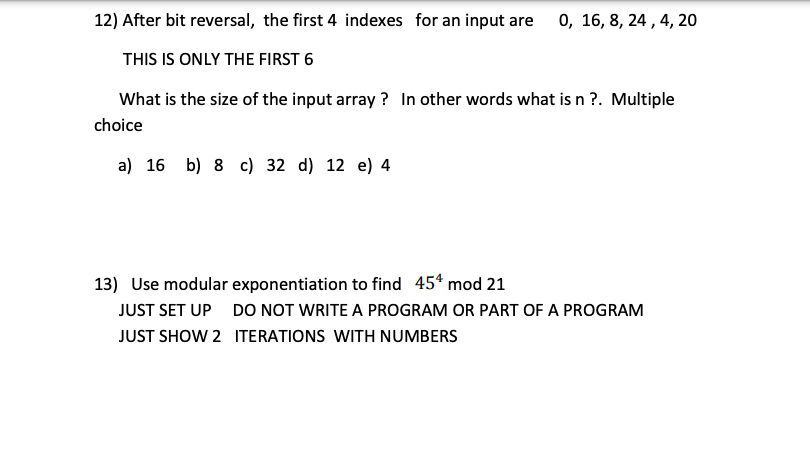 12) After bit reversal, the first 4 indexes for an input are 0, 16, 8, 24 , 4, 20

THIS IS ONLY THE FIRST 6

What is the size of the input array ? In other words what is n ?. Multiple choice

a) 16 b) 8 c) 32 d) 12 e) 4

13) Use modular exponentiation to find $45^4$ mod 21
JUST SET UP DO NOT WRITE A PROGRAM OR PART OF A PROGRAM
JUST SHOW 2 ITERATIONS WITH NUMBERS